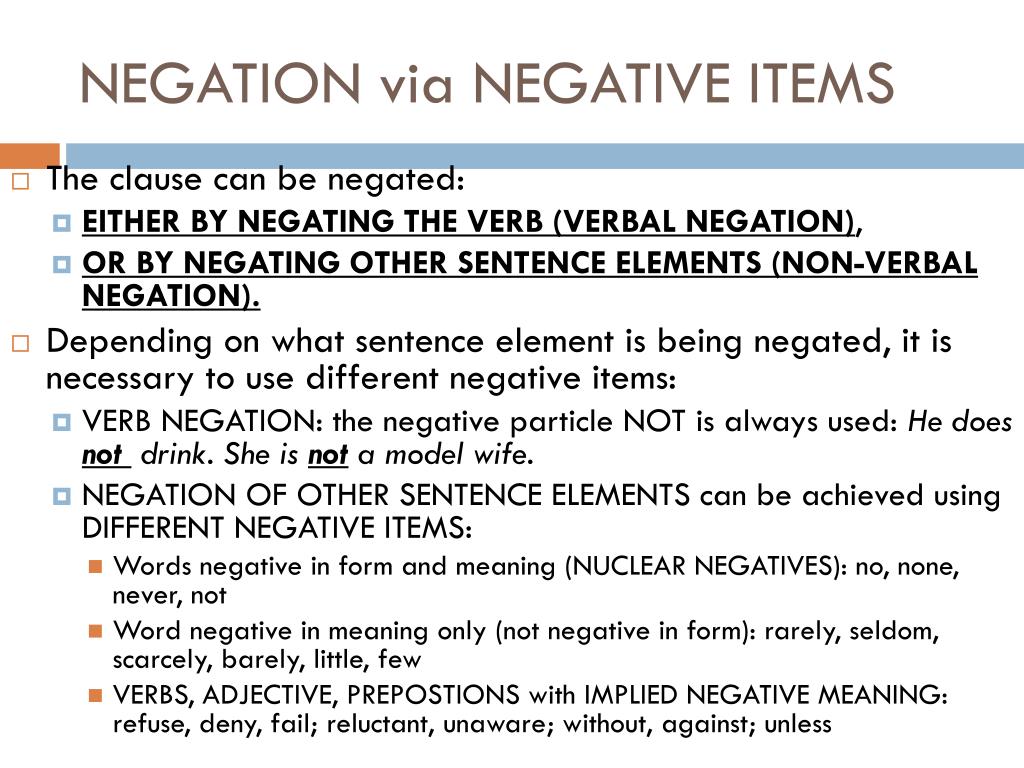 NEGATION via NEGATIVE ITEMS

The clause can be negated:

EITHER BY NEGATING THE VERB (VERBAL NEGATION),

OR BY NEGATING OTHER SENTENCE ELEMENTS (NON-VERBAL NEGATION).

Depending on what sentence element is being negated, it is necessary to use different negative items:

VERB NEGATION: the negative particle NOT is always used: He does not drink. She is not a model wife.

NEGATION OF OTHER SENTENCE ELEMENTS can be achieved using DIFFERENT NEGATIVE ITEMS:

Words negative in form and meaning (NUCLEAR NEGATIVES): no, none, never, not

Word negative in meaning only (not negative in form): rarely, seldom, scarcely, barely, little, few

VERBS, ADJECTIVE, PREPOSTIONS with IMPLIED NEGATIVE MEANING: refuse, deny, fail; reluctant, unaware; without, against; unless